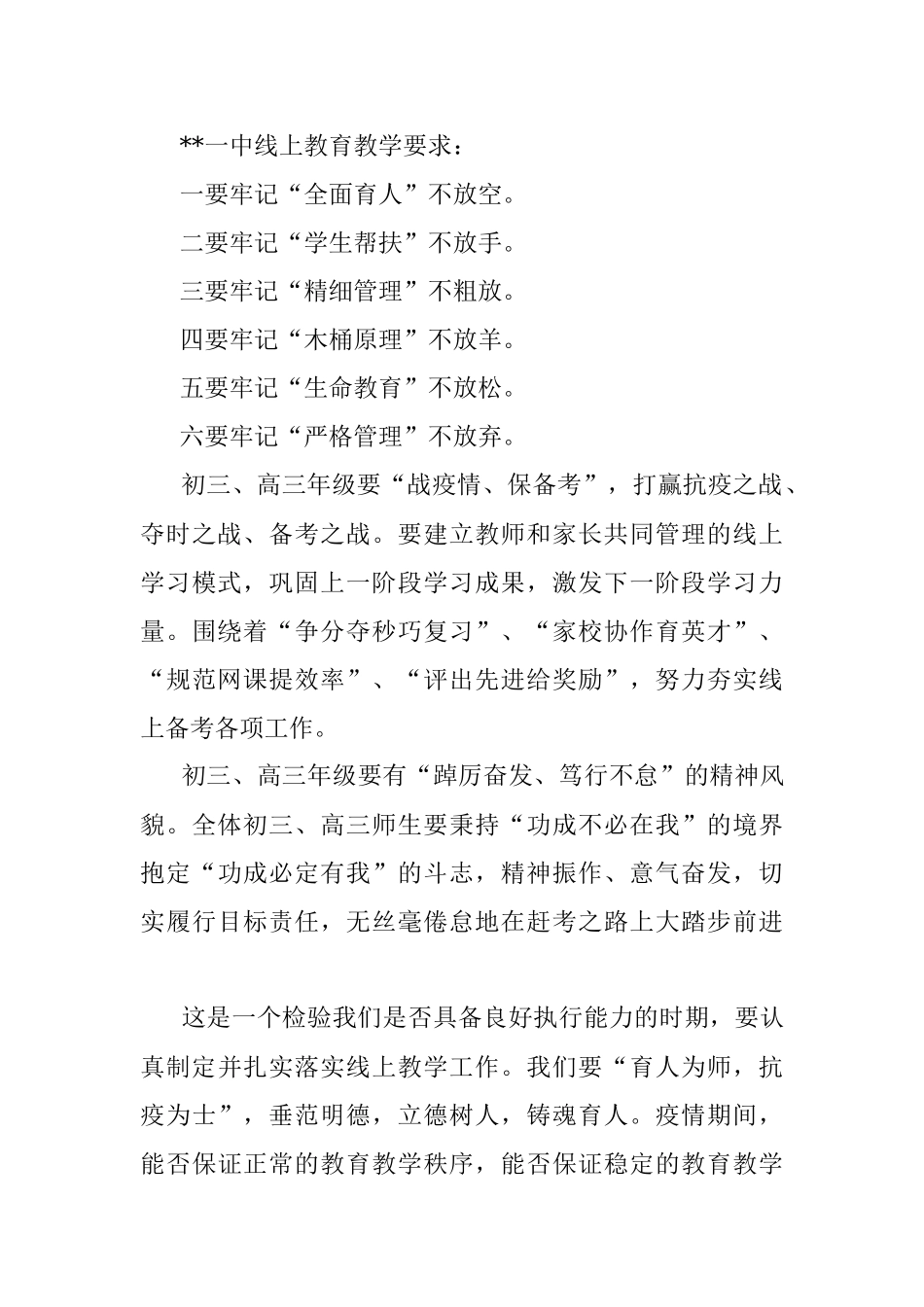 **一中线上教育教学要求：

一要牢记“全面育人”不放空。

二要牢记“学生帮扶”不放手。

三要牢记“精细管理”不粗放。

四要牢记“木桶原理”不放羊。

五要牢记“生命教育”不放松。

六要牢记“严格管理”不放弃。

初三、高三年级要“战疫情、保备考”，打赢抗疫之战、夺时之战、备考之战。要建立教师和家长共同管理的线上学习模式，巩固上一阶段学习成果，激发下一阶段学习力量。围绕着“争分夺秒巧复习”、“家校协作育英才”、“规范网课提效率”、“评出先进给奖励”，努力夯实线上备考各项工作。

初三、高三年级要有“踔厉奋发、笃行不怠”的精神风貌。全体初三、高三师生要秉持“功成不必在我”的境界抱定“功成必定有我”的斗志，精神振作、意气奋发，切实履行目标责任，无丝毫倦怠地在赶考之路上大踏步前进

这是一个检验我们是否具备良好执行能力的时期，要认真制定并扎实落实线上教学工作。我们要“育人为师，抗疫为士”，垂范明德，立德树人，铸魂育人。疫情期间，能否保证正常的教育教学秩序，能否保证稳定的教育教学